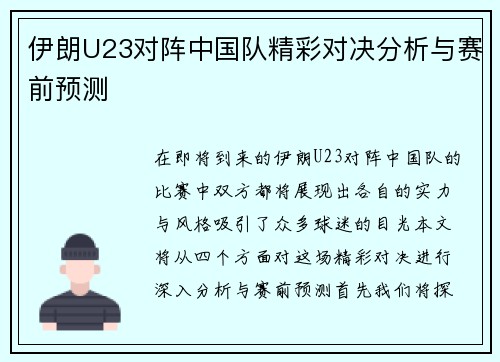 伊朗U23对阵中国队精彩对决分析与赛前预测

在即将到来的伊朗U23对阵中国队的比赛中双方都将展现出各自的实力与风格吸引了众多球迷的目光本文将从四个方面对这场精彩对决进行深入分析与赛前预测首先我们将探